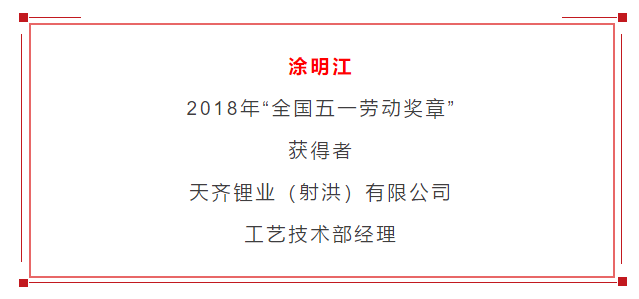 涂明江

2018年“全国五一劳动奖章”

获得者

天齐锂业（射洪）有限公司

工艺技术部经理